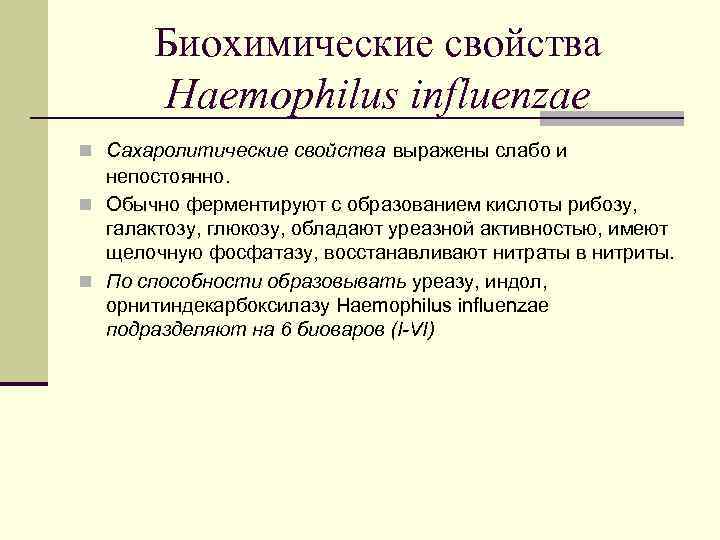 Биохимические свойства Haemophilus influenzae

Сахаролитические свойства выражены слабо и непостоянно.

Обычно ферментируют с образованием кислоты рибозу, галактозу, глюкозу, обладают уреазной активностью, имеют щелочную фосфатазу, восстанавливают нитраты в нитриты.

По способности образовывать уреазу, индол, орнитиндекарбоксилазу Haemophilus influenzae подразделяют на 6 биоваров (I-VI)